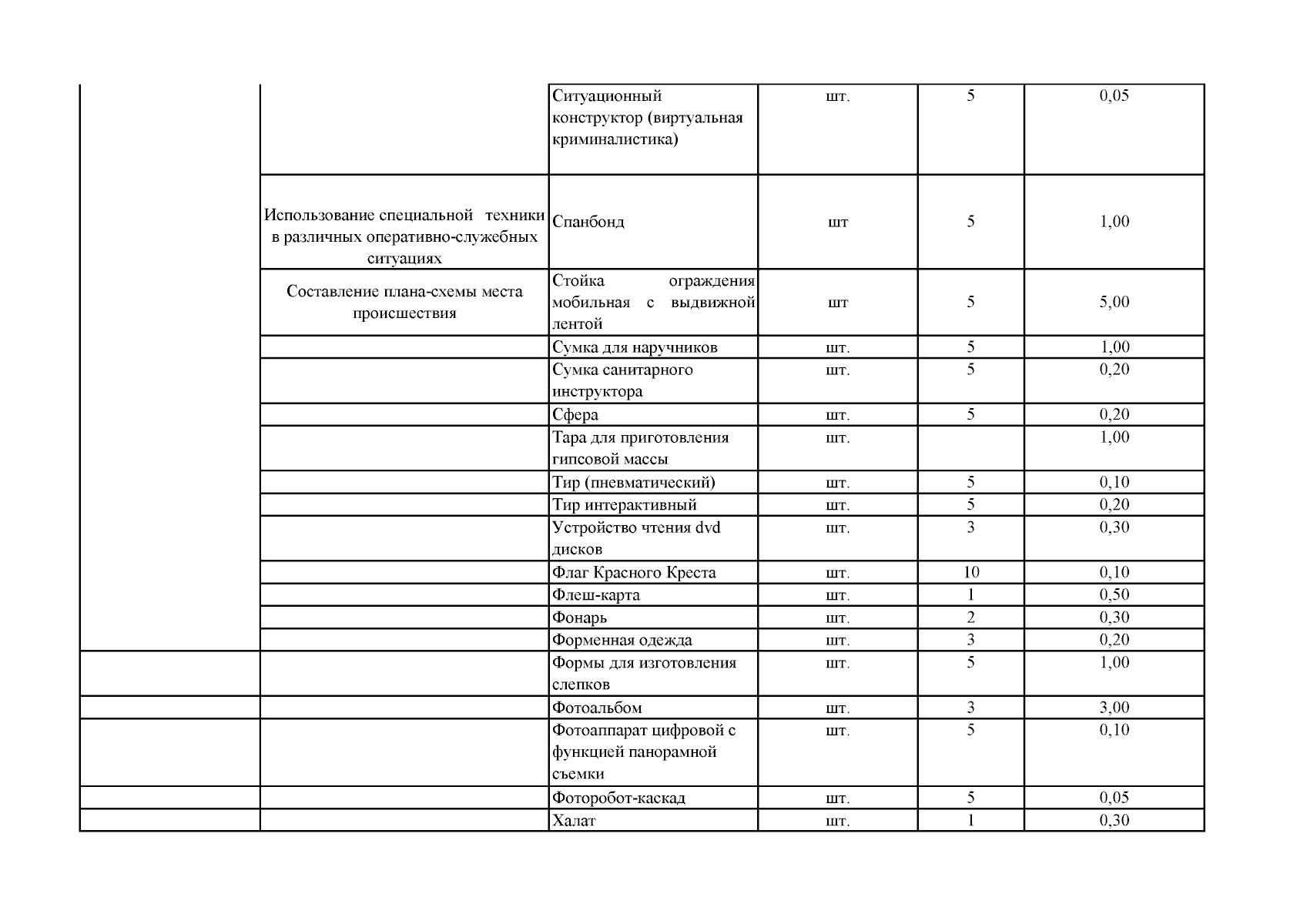 |  |  |  |  |  |  |
|---|---|---|---|---|---|
|  |  | Ситуационный конструктор (виртуальная криминалистика) | шт. | 5 | 0,05 |
|  | Использование специальной техники в различных оперативно-служебных ситуациях | Спанбонд | шт | 5 | 1,00 |
|  | Составление плана-схемы места происшествия | Стойка ограждения мобильная с выдвижной лентой | шт | 5 | 5,00 |
|  |  | Сумка для наручников | шт. | 5 | 1,00 |
|  |  | Сумка санитарного инструктора | шт. | 5 | 0,20 |
|  |  | Сфера | шт. | 5 | 0,20 |
|  |  | Тара для приготовления гипсовой массы | шт. |  | 1,00 |
|  |  | Тир (пневматический) | шт. | 5 | 0,10 |
|  |  | Тир интерактивный | шт. | 5 | 0,20 |
|  |  | Устройство чтения dvd дисков | шт. | 3 | 0,30 |
|  |  | Флаг Красного Креста | шт. | 10 | 0,10 |
|  |  | Флеш-карта | шт. | 1 | 0,50 |
|  |  | Фонарь | шт. | 2 | 0,30 |
|  |  | Форменная одежда | шт. | 3 | 0,20 |
|  |  | Формы для изготовления слепков | шт. | 5 | 1,00 |
|  |  | Фотоальбом | шт. | 3 | 3,00 |
|  |  | Фотоаппарат цифровой с функцией панорамной съемки | шт. | 5 | 0,10 |
|  |  | Фоторобот-каскад | шт. | 5 | 0,05 |
|  |  | Халат | шт. | 1 | 0,30 |